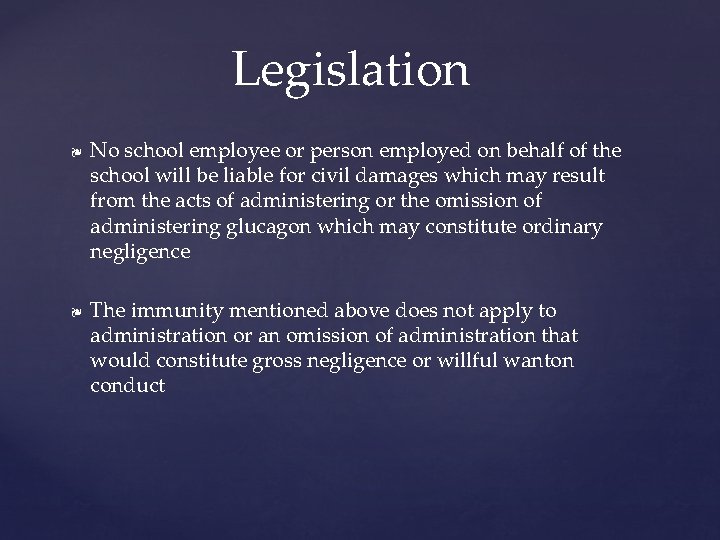 Legislation

No school employee or person employed on behalf of the school will be liable for civil damages which may result from the acts of administering or the omission of administering glucagon which may constitute ordinary negligence

The immunity mentioned above does not apply to administration or an omission of administration that would constitute gross negligence or willful wanton conduct